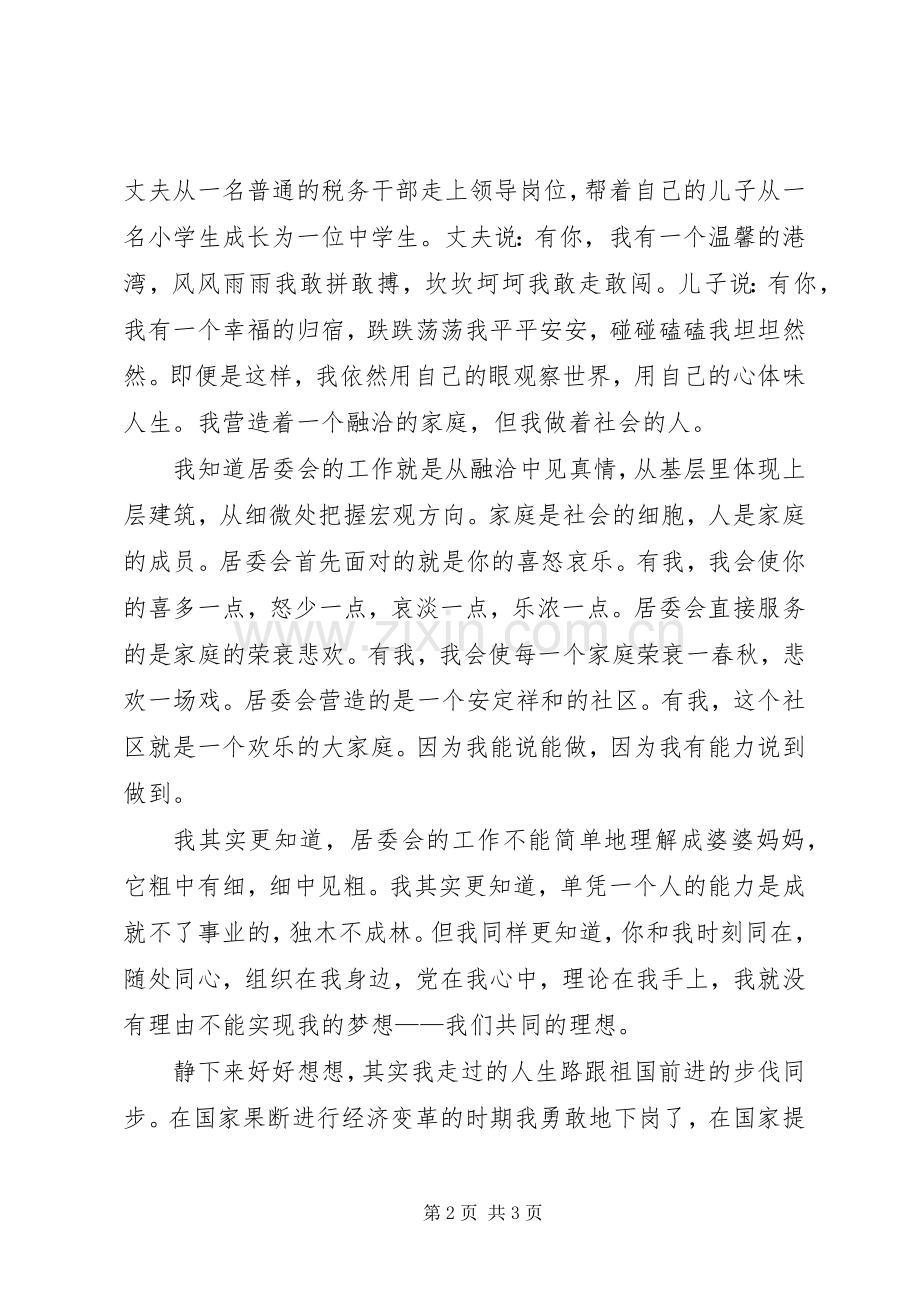 丈夫从一名普通的税务干部走上领导岗位，帮着自己的儿子从一名小学生成长为一位中学生。丈夫说：有你，我有一个温馨的港湾，风风雨雨我敢拼敢搏，坎坎坷坷我敢走敢闯。儿子说：有你，我有一个幸福的归宿，跌跌荡荡我平平安安，碰碰磕磕我坦坦然然。即便是这样，我依然用自己的眼观察世界，用自己的心体味人生。我营造着一个融洽的家庭，但我做着社会的人。

我知道居委会的工作就是从融洽中见真情，从基层里体现上层建筑，从细微处把握宏观方向。家庭是社会的细胞，人是家庭的成员。居委会首先面对的就是你的喜怒哀乐。有我，我会使你的喜多一点，怒少一点，哀淡一点，乐浓一点。居委会直接服务的是家庭的荣衰悲欢。有我，我会使每一个家庭荣衰一春秋，悲欢一场戏。居委会营造的是一个安定祥和的社区。有我，这个社区就是一个欢乐的大家庭。因为我能说能做，因为我有能力说到做到。

我其实更知道，居委会的工作不能简单地理解成婆婆妈妈，它粗中有细，细中见粗。我其实更知道，单凭一个人的能力是成就不了事业的，独木不成林。但我同样更知道，你和我时刻同在，随处同心，组织在我身边，党在我心中，理论在我手上，我就没有理由不能实现我的梦想——我们共同的理想。

静下来好好想想，其实我走过的人生路跟祖国前进的步伐同步。在国家果断进行经济变革的时期我勇敢地下岗了，在国家提

第2页 共3页

www.zixin.com.cn